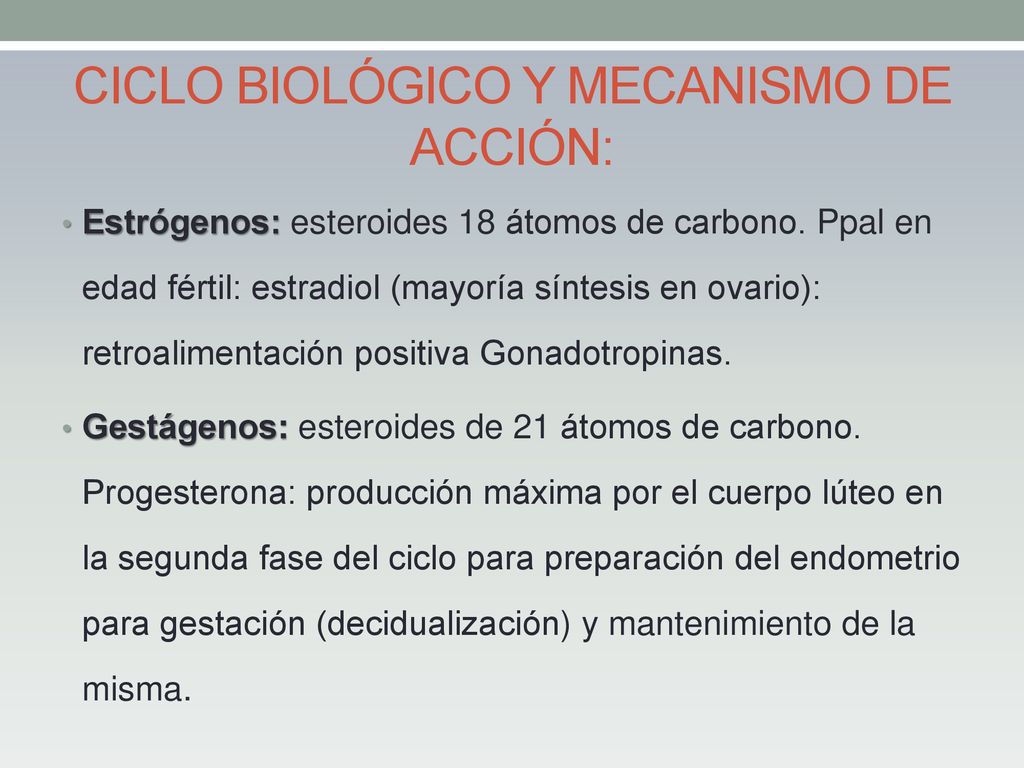 CICLO BIOLÓGICO Y MECANISMO DE ACCIÓN:

• Estrógenos: esteroides 18 átomos de carbono. Ppal en edad fértil: estradiol (mayoría síntesis en ovario): retroalimentación positiva Gonadotropinas.

• Gestágenos: esteroides de 21 átomos de carbono. Progesterona: producción máxima por el cuerpo lúteo en la segunda fase del ciclo para preparación del endometrio para gestación (decidualización) y mantenimiento de la misma.